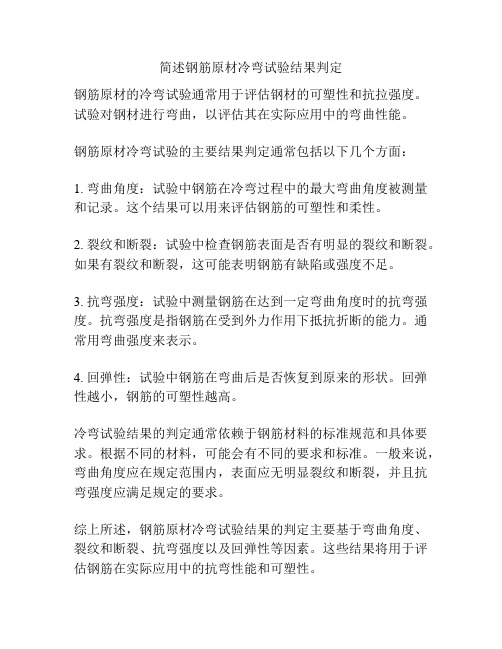 简述钢筋原材冷弯试验结果判定

钢筋原材的冷弯试验通常用于评估钢材的可塑性和抗拉强度。试验对钢材进行弯曲，以评估其在实际应用中的弯曲性能。

钢筋原材冷弯试验的主要结果判定通常包括以下几个方面：

1. 弯曲角度：试验中钢筋在冷弯过程中的最大弯曲角度被测量和记录。这个结果可以用来评估钢筋的可塑性和柔性。

2. 裂纹和断裂：试验中检查钢筋表面是否有明显的裂纹和断裂。如果有裂纹和断裂，这可能表明钢筋有缺陷或强度不足。

3. 抗弯强度：试验中测量钢筋在达到一定弯曲角度时的抗弯强度。抗弯强度是指钢筋在受到外力作用下抵抗折断的能力。通常用弯曲强度来表示。

4. 回弹性：试验中钢筋在弯曲后是否恢复到原来的形状。回弹性越小，钢筋的可塑性越高。

冷弯试验结果的判定通常依赖于钢筋材料的标准规范和具体要求。根据不同的材料，可能会有不同的要求和标准。一般来说，弯曲角度应在规定范围内，表面应无明显裂纹和断裂，并且抗弯强度应满足规定的要求。

综上所述，钢筋原材冷弯试验结果的判定主要基于弯曲角度、裂纹和断裂、抗弯强度以及回弹性等因素。这些结果将用于评估钢筋在实际应用中的抗弯性能和可塑性。